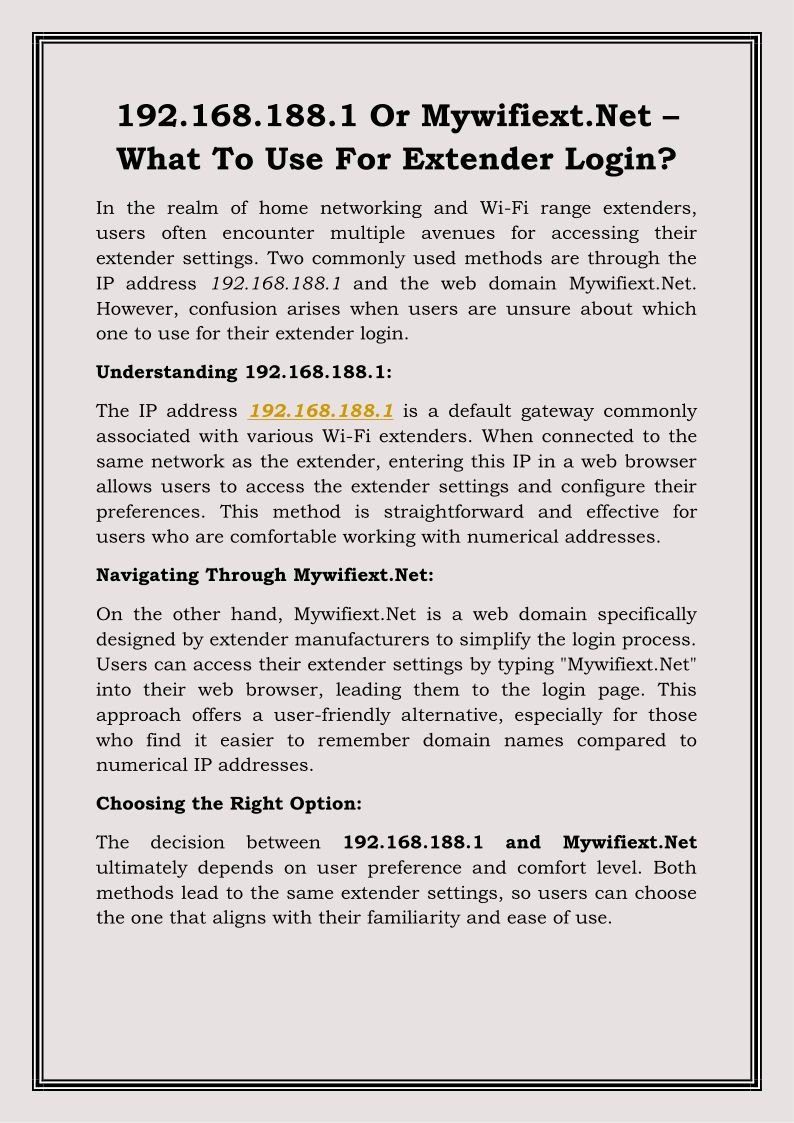 192.168.188.1 Or Mywifiext.Net – What To Use For Extender Login?

In the realm of home networking and Wi-Fi range extenders, users often encounter multiple avenues for accessing their extender settings. Two commonly used methods are through the IP address 192.168.188.1 and the web domain Mywifiext.Net. However, confusion arises when users are unsure about which one to use for their extender login.

Understanding 192.168.188.1:

The IP address 192.168.188.1 is a default gateway commonly associated with various Wi-Fi extenders. When connected to the same network as the extender, entering this IP in a web browser allows users to access the extender settings and configure their preferences. This method is straightforward and effective for users who are comfortable working with numerical addresses.

Navigating Through Mywifiext.Net:

On the other hand, Mywifiext.Net is a web domain specifically designed by extender manufacturers to simplify the login process. Users can access their extender settings by typing "Mywifiext.Net" into their web browser, leading them to the login page. This approach offers a user-friendly alternative, especially for those who find it easier to remember domain names compared to numerical IP addresses.

Choosing the Right Option:

The decision between 192.168.188.1 and Mywifiext.Net ultimately depends on user preference and comfort level. Both methods lead to the same extender settings, so users can choose the one that aligns with their familiarity and ease of use.